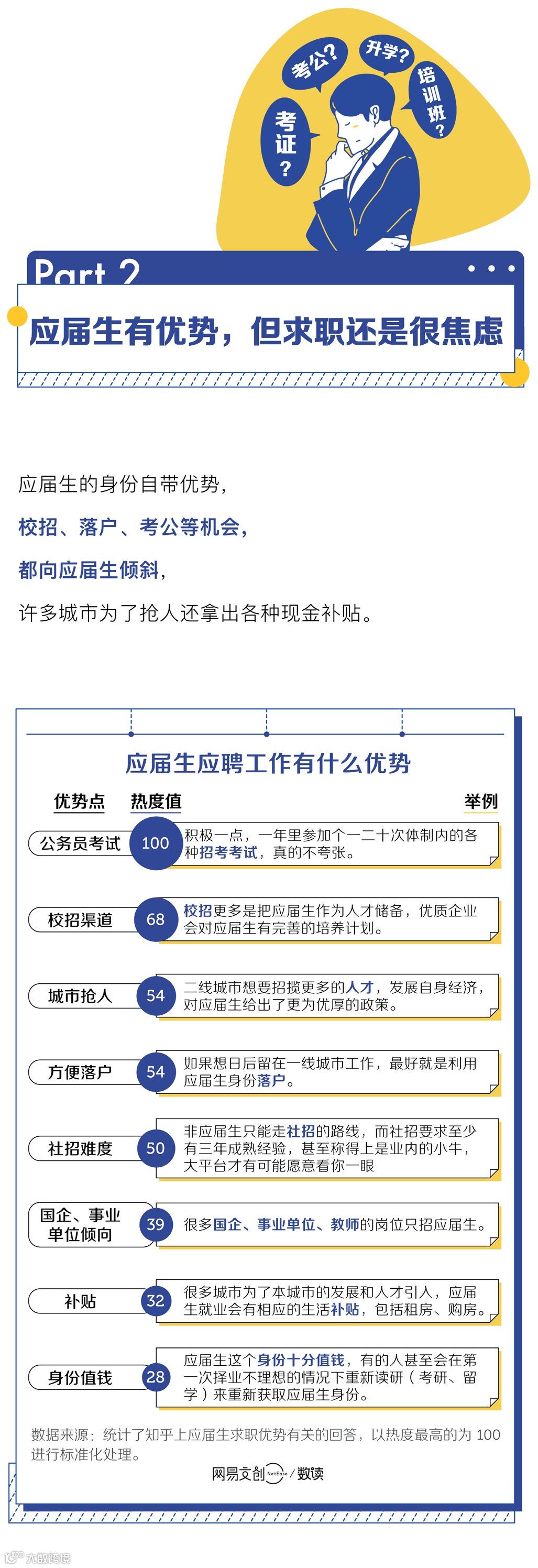 考公?

升学?

培训班?

考证?

Part 2

应届生有优势，但求职还是很焦虑

应届生的身份自带优势，

校招、落户、考公等机会，

都向应届生倾斜，

许多城市为了抢人还拿出各种现金补贴。

应届生应聘工作有什么优势

| 优势点 | 热度值 | 举例 |
|---|---|---|
| 公务员考试 | 100 | 积极一点，一年里参加个一二十次体制内的各种招考考试，真的不夸张。 |
| 校招渠道 | 68 | 校招更多是把应届生作为人才储备，优质企业会对应届生有完善的培养计划。 |
| 城市抢人 | 54 | 二线城市想要招揽更多的人才，发展自身经济，对应届生给出了更为优厚的政策。 |
| 方便落户 | 54 | 如果想日后留在一线城市工作，最好就是利用应届生身份落户。 |
| 社招难度 | 50 | 非应届生只能走社招的路线，而社招要求至少有三年成熟经验，甚至称得上是业内的小牛，大平台才有可能愿意看你一眼 |
| 国企、事业单位倾向 | 39 | 很多国企、事业单位、教师的岗位只招应届生。 |
| 补贴 | 32 | 很多城市为了本城市的发展和人才引入，应届生就业会有相应的生活补贴，包括租房、购房。 |
| 身份值钱 | 28 | 应届生这个身份十分值钱，有的人甚至会在第一次择业不理想的情况下重新读研（考研、留学）来重新获取应届生身份。 |

数据来源：统计了知乎上应届生求职优势有关的回答，以热度最高的为 100 进行标准化处理。

网易文创 NetEase / 数读

大数跨境